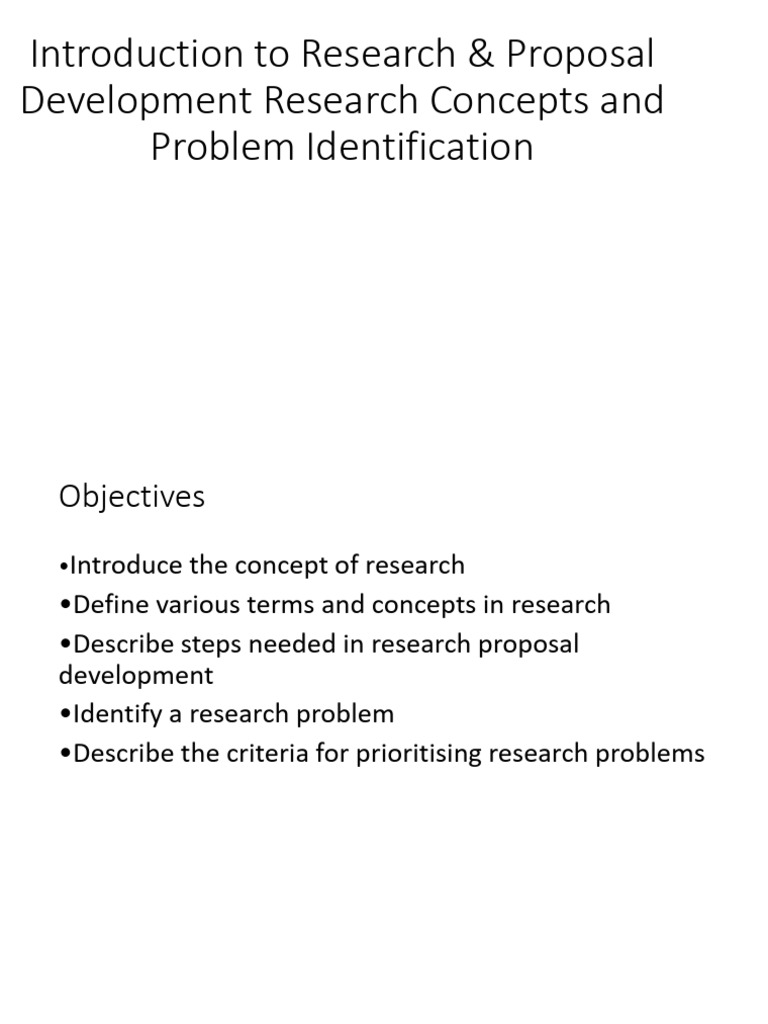 Introduction to Research & Proposal Development Research Concepts and Problem Identification

Objectives

•Introduce the concept of research
•Define various terms and concepts in research
•Describe steps needed in research proposal development
•Identify a research problem
•Describe the criteria for prioritising research problems